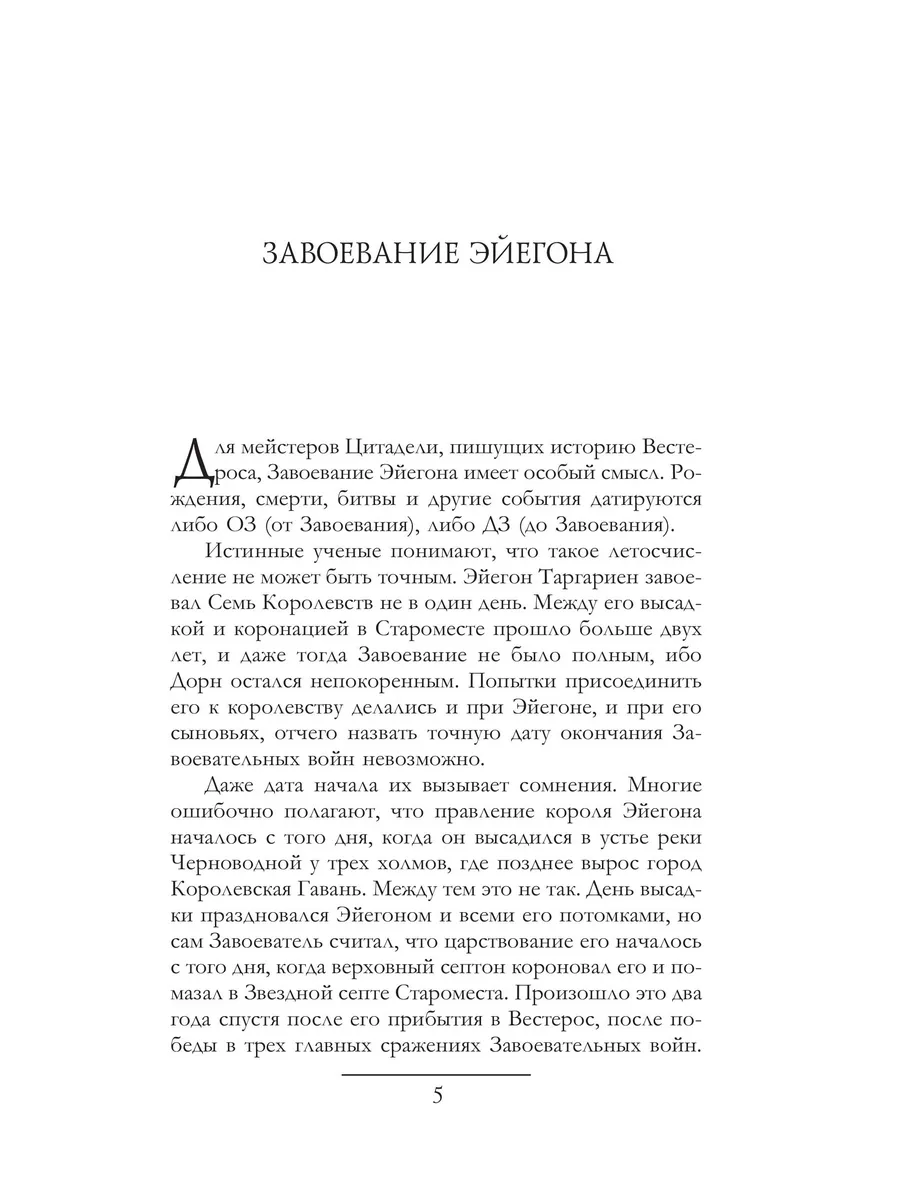 ЗАВОЕВАНИЕ ЭЙЕГОНА

Для мейстеров Цитадели, пишущих историю Вестероса, Завоевание Эйегона имеет особый смысл. Рождения, смерти, битвы и другие события датируются либо ОЗ (от Завоевания), либо ДЗ (до Завоевания).

Истинные ученые понимают, что такое летосчисление не может быть точным. Эйегон Таргариен завоевал Семь Королевств не в один день. Между его высадкой и коронацией в Староместе прошло больше двух лет, и даже тогда Завоевание не было полным, ибо Дорн остался непокоренным. Попытки присоединить его к королевству делались и при Эйегоне, и при его сыновьях, отчего назвать точную дату окончания Завоевательных войн невозможно.

Даже дата начала их вызывает сомнения. Многие ошибочно полагают, что правление короля Эйегона началось с того дня, когда он высадился в устье реки Черноводной у трех холмов, где позднее вырос город Королевская Гавань. Между тем это не так. День высадки праздновался Эйегоном и всеми его потомками, но сам Завоеватель считал, что царствование его началось с того дня, когда верховный септон короновал его и помазал в Звездной септе Староместа. Произошло это два года спустя после его прибытия в Вестерос, после победы в трех главных сражениях Завоевательных войн.

5